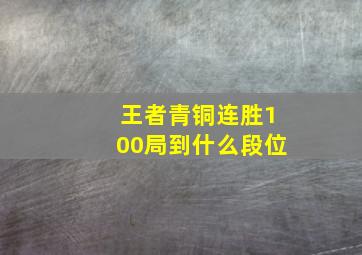 王者青铜连胜100局到什么段位